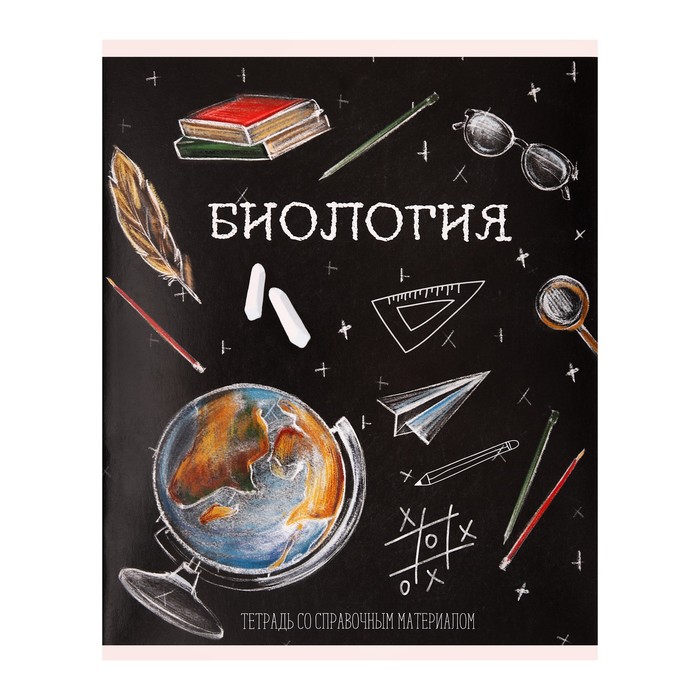 БИОЛОГИЯ

ТЕТРАДЬ СО СПРАВОЧНЫМ МАТЕРИАЛОМ